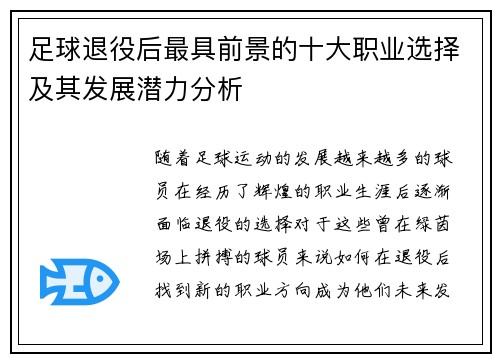 足球退役后最具前景的十大职业选择及其发展潜力分析

随着足球运动的发展越来越多的球员在经历了辉煌的职业生涯后逐渐面临退役的选择对于这些曾在绿茵场上拼搏的球员来说如何在退役后找到新的职业方向成为他们未来发